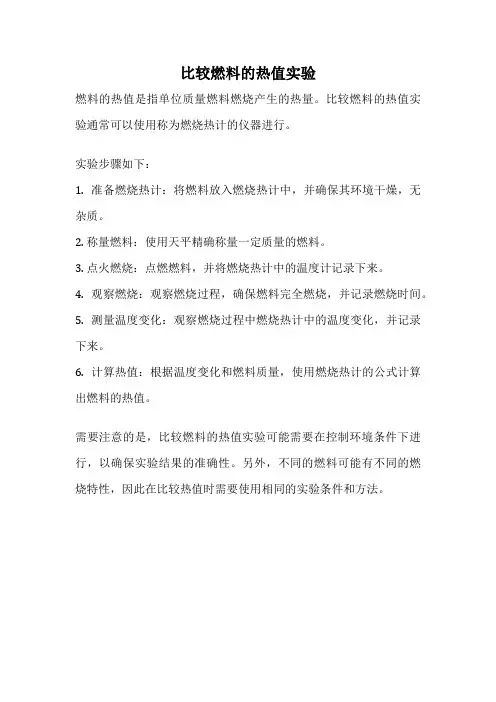 比较燃料的热值实验

燃料的热值是指单位质量燃料燃烧产生的热量。比较燃料的热值实验通常可以使用称为燃烧热计的仪器进行。

实验步骤如下：

1. 准备燃烧热计：将燃料放入燃烧热计中，并确保其环境干燥，无杂质。

2. 称量燃料：使用天平精确称量一定质量的燃料。

3. 点火燃烧：点燃燃料，并将燃烧热计中的温度计记录下来。

4. 观察燃烧：观察燃烧过程，确保燃料完全燃烧，并记录燃烧时间。

5. 测量温度变化：观察燃烧过程中燃烧热计中的温度变化，并记录下来。

6. 计算热值：根据温度变化和燃料质量，使用燃烧热计的公式计算出燃料的热值。

需要注意的是，比较燃料的热值实验可能需要在控制环境条件下进行，以确保实验结果的准确性。另外，不同的燃料可能有不同的燃烧特性，因此在比较热值时需要使用相同的实验条件和方法。